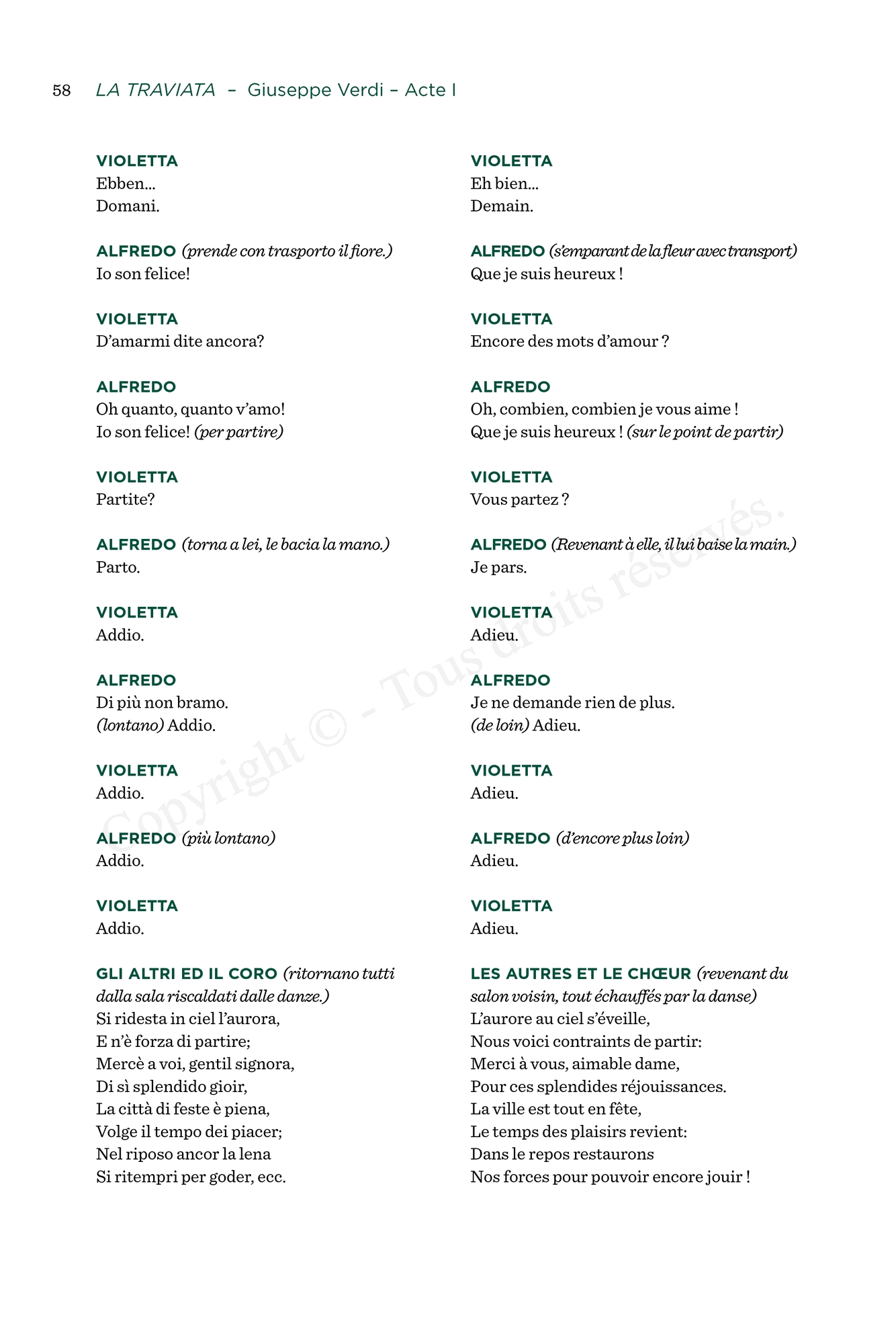 58 LA TRAVIATA – Giuseppe Verdi – Acte I

VIOLETTA
Ebben...
Domani.

ALFREDO (prende con trasporto il fiore.)
Io son felice!

VIOLETTA
D'amarmi dite ancora?

ALFREDO
Oh quanto, quanto v'amo!
Io son felice! (per partire)

VIOLETTA
Partite?

ALFREDO (torna a lei, le bacia la mano.)
Parto.

VIOLETTA
Addio.

ALFREDO
Di più non bramo.
(lontano) Addio.

VIOLETTA
Addio.

ALFREDO (più lontano)
Addio.

VIOLETTA
Addio.

GLI ALTRI ED IL CORO (ritornano tutti dalla sala riscaldati dalle danze.)
Si ridesta in ciel l'aurora,
E n'è forza di partire;
Mercè a voi, gentil signora,
Di sì splendido gioir,
La città di feste è piena,
Volge il tempo dei piacer;
Nel riposo ancor la lena
Si ritempri per goder, ecc.

VIOLETTA
Eh bien...
Demain.

ALFREDO (s'emparant de la fleur avec transport)
Que je suis heureux !

VIOLETTA
Encore des mots d'amour ?

ALFREDO
Oh, combien, combien je vous aime !
Que je suis heureux ! (sur le point de partir)

VIOLETTA
Vous partez ?

ALFREDO (Revenant à elle, il lui baise la main.)
Je pars.

VIOLETTA
Adieu.

ALFREDO
Je ne demande rien de plus.
(de loin) Adieu.

VIOLETTA
Adieu.

ALFREDO (d'encore plus loin)
Adieu.

VIOLETTA
Adieu.

LES AUTRES ET LE CHŒUR (revenant du salon voisin, tout échauffés par la danse)
L'aurore au ciel s'éveille,
Nous voici contraints de partir:
Merci à vous, aimable dame,
Pour ces splendides réjouissances.
La ville est tout en fête,
Le temps des plaisirs revient:
Dans le repos restaurons
Nos forces pour pouvoir encore jouir !

Copyright © - Tous droits réservés.